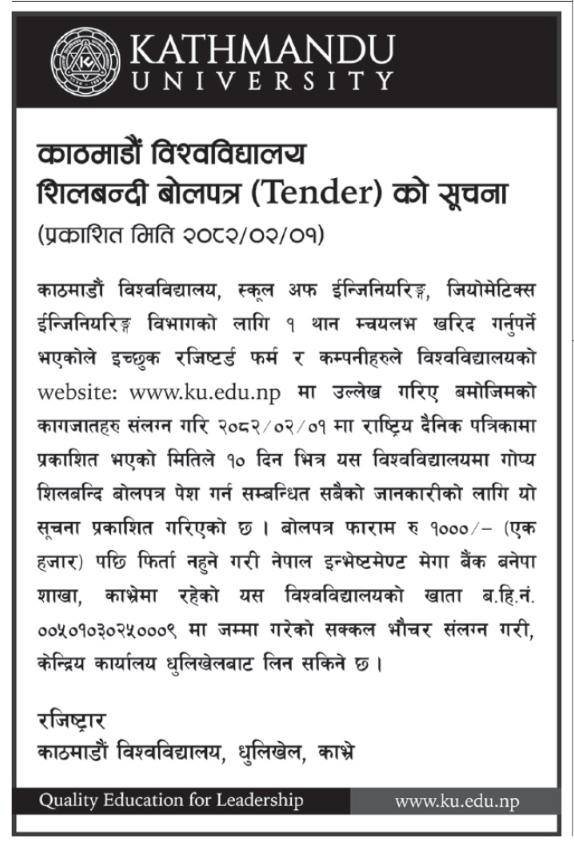 KATHMANDU UNIVERSITY

काठमाडौं विश्वविद्यालय
शिलबन्दी बोलपत्र (Tender) को सूचना
(प्रकाशित मिति २०८२/०२/०१)

काठमाडौं विश्वविद्यालय, स्कूल अफ ईन्जिनियरिङ्ग, जियोमेटिक्स ईन्जिनियरिङ्ग विभागको लागि १ थान म्वयलभ खरिद गर्नुपर्ने भएकोले इच्छुक रजिष्टर्ड फर्म र कम्पनीहरुले विश्वविद्यालयको website: www.ku.edu.np मा उल्लेख गरिए बमोजिमको कागजातहरु संलग्न गरि २०८२/०२/०१ मा राष्ट्रिय दैनिक पत्रिकामा प्रकाशित भएको मितिले १० दिन भित्र यस विश्वविद्यालयमा गोप्य शिलबन्दि बोलपत्र पेश गर्न सम्बन्धित सबैको जानकारीको लागि यो सूचना प्रकाशित गरिएको छ । बोलपत्र फाराम रु १०००/– (एक हजार) पछि फिर्ता नहुने गरी नेपाल इन्भेष्टमेण्ट मेगा बैंक बनेपा शाखा, काभ्रेमा रहेको यस विश्वविद्यालयको खाता ब.हि.नं. ००५०१०३०२५०००९ मा जम्मा गरेको सक्कल भौचर संलग्न गरी, केन्द्रिय कार्यालय धुलिखेलबाट लिन सकिने छ ।

रजिष्ट्रार
काठमाडौं विश्वविद्यालय, धुलिखेल, काभ्रे

Quality Education for Leadership
www.ku.edu.np